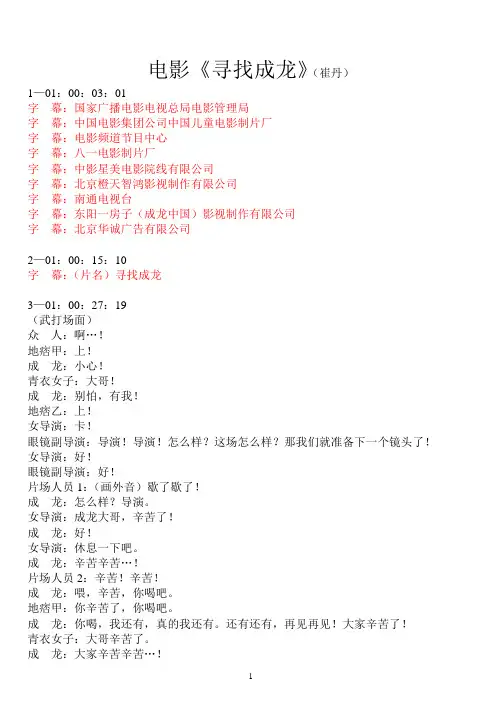 电影《寻找成龙》(崔丹)

1—01：00：03：01
字　幕：国家广播电影电视总局电影管理局
字　幕：中国电影集团公司中国儿童电影制片厂
字　幕：电影频道节目中心
字　幕：八一电影制片厂
字　幕：中影星美电影院线有限公司
字　幕：北京橙天智鸿影视制作有限公司
字　幕：南通电视台
字　幕：东阳一房子（成龙中国）影视制作有限公司
字　幕：北京华诚广告有限公司

2—01：00：15：10
字　幕：（片名）寻找成龙

3—01：00：27：19
（武打场面）
众　人：啊…！
地痞甲：上！
成　龙：小心！
青衣女子：大哥！
成　龙：别怕，有我！
地痞乙：上！
女导演：卡！
眼镜副导演：导演！导演！怎么样？这场怎么样？那我们就准备下一个镜头了！
女导演：好！
眼镜副导演：好！
片场人员 1：（画外音）歇了歇了！
成　龙：怎么样？导演。
女导演：成龙大哥，辛苦了！
成　龙：好！
女导演：休息一下吧。
成　龙：辛苦辛苦…！
片场人员 2：辛苦！辛苦！
成　龙：喂，辛苦，你喝吧。
地痞甲：你辛苦了，你喝吧。
成　龙：你喝，我还有，真的我还有。还有还有，再见再见！大家辛苦了！
青衣女子：大哥辛苦了。
成　龙：大家辛苦辛苦…！

1